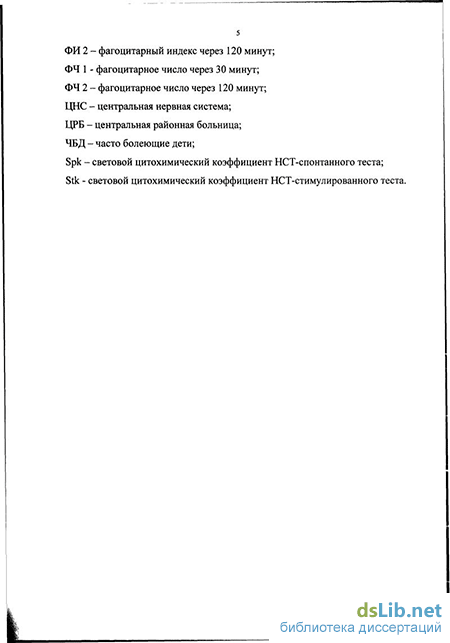 5

ФИ 2 – фагоцитарный индекс через 120 минут;

ФЧ 1 - фагоцитарное число через 30 минут;

ФЧ 2 – фагоцитарное число через 120 минут;

ЦНС – центральная нервная система;

ЦРБ – центральная районная больница;

ЧБД – часто болеющие дети;

Spk – световой цитохимический коэффициент НСТ-спонтанного теста;

Stk - световой цитохимический коэффициент НСТ-стимулированного теста.

dsLib.net
библиотека диссертаций